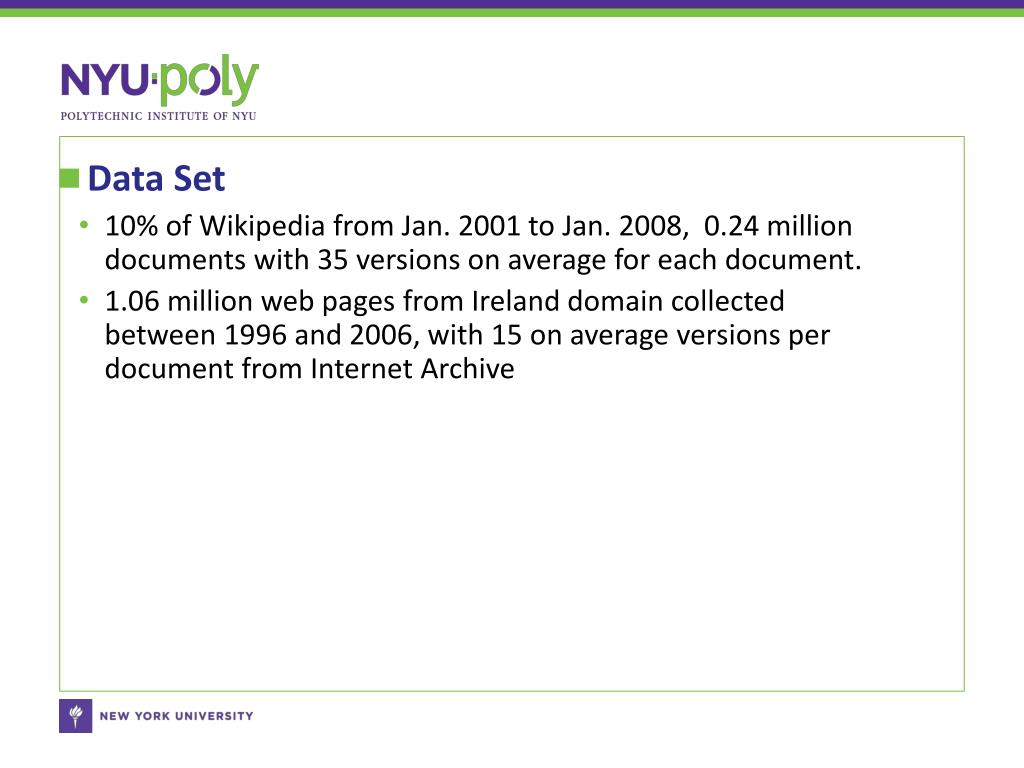 NYU·poly
POLYTECHNIC INSTITUTE OF NYU

Data Set

• 10% of Wikipedia from Jan. 2001 to Jan. 2008, 0.24 million documents with 35 versions on average for each document.
• 1.06 million web pages from Ireland domain collected between 1996 and 2006, with 15 on average versions per document from Internet Archive

NEW YORK UNIVERSITY